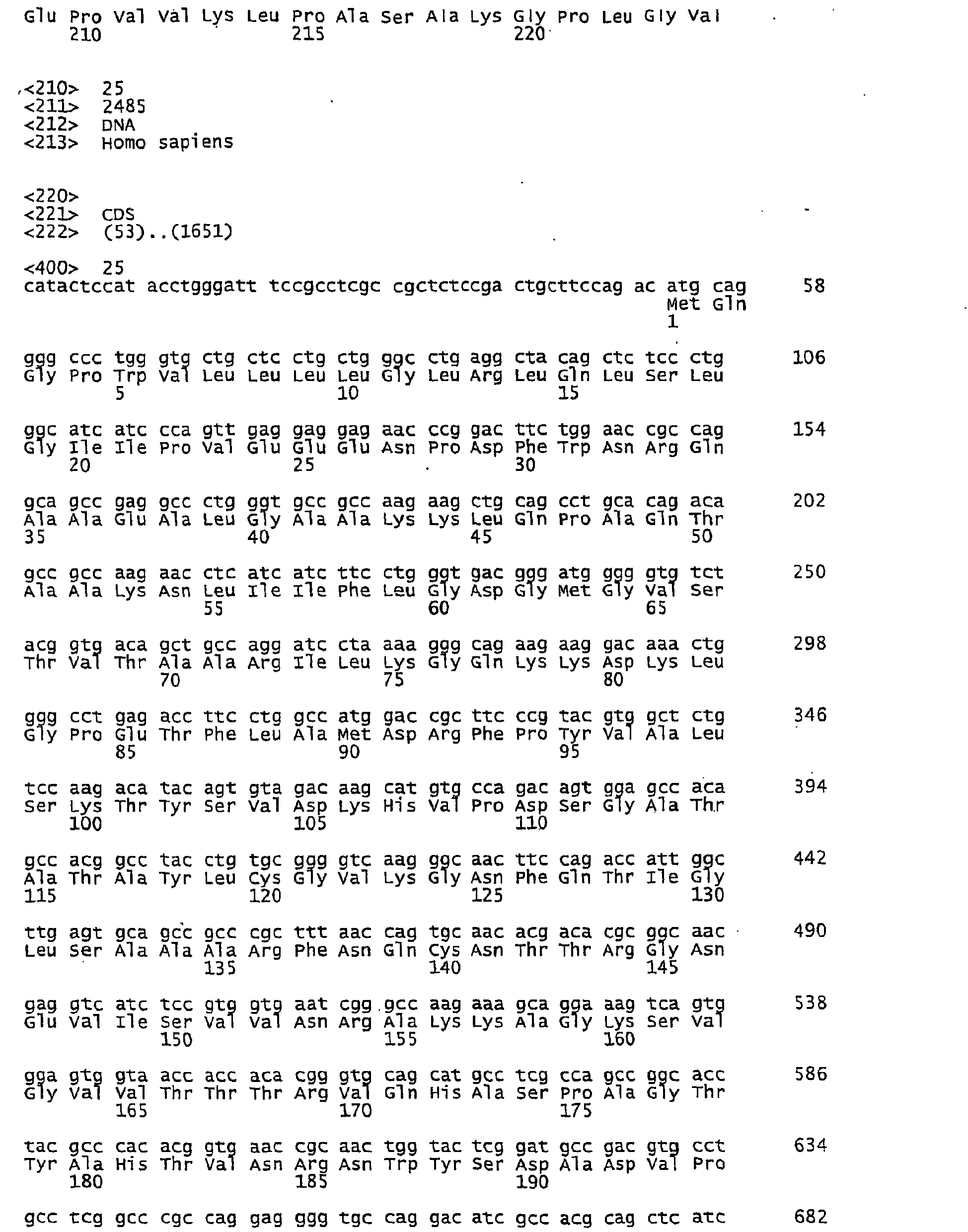 Glu Pro Val Val Lys Leu Pro Ala Ser Ala Lys Gly Pro Leu Gly Val
210 215 220

<210> 25
<211> 2485
<212> DNA
<213> Homo sapiens

<220>
<221> CDS
<222> (53)..(1651)

<400> 25
catactccat acctgggatt tccgcctcgc cgctctccga ctgcttccag ac atg cag 58
Met Gln
1

ggg ccc tgg gtg ctg ctc ctg ctg ggc ctg agg cta cag ctc tcc ctg 106
Gly Pro Trp Val Leu Leu Leu Leu Gly Leu Arg Leu Gln Leu Ser Leu
5 10 15

ggc atc atc cca gtt gag gag gag aac ccg gac ttc tgg aac cgc cag 154
Gly Ile Ile Pro Val Glu Glu Glu Asn Pro Asp Phe Trp Asn Arg Gln
20 25 30

gca gcc gag gcc ctg ggt gcc gcc aag aag ctg cag cct gca cag aca 202
Ala Ala Glu Ala Leu Gly Ala Ala Lys Lys Leu Gln Pro Ala Gln Thr
35 40 45 50

gcc gcc aag aac ctc atc atc ttc ctg ggt gac ggg atg ggg gtg tct 250
Ala Ala Lys Asn Leu Ile Ile Phe Leu Gly Asp Gly Met Gly Val Ser
55 60 65

acg gtg aca gct gcc agg atc cta aaa ggg cag aag aag gac aaa ctg 298
Thr Val Thr Ala Ala Arg Ile Leu Lys Gly Gln Lys Lys Asp Lys Leu
70 75 80

ggg cct gag acc ttc ctg gcc atg gac cgc ttc ccg tac gtg gct ctg 346
Gly Pro Glu Thr Phe Leu Ala Met Asp Arg Phe Pro Tyr Val Ala Leu
85 90 95

tcc aag aca tac agt gta gac aag cat gtg cca gac agt gga gcc aca 394
Ser Lys Thr Tyr Ser Val Asp Lys His Val Pro Asp Ser Gly Ala Thr
100 105 110

gcc acg gcc tac ctg tgc ggg gtc aag ggc aac ttc cag acc att ggc 442
Ala Thr Ala Tyr Leu Cys Gly Val Lys Gly Asn Phe Gln Thr Ile Gly
115 120 125 130

ttg agt gca gcc gcc cgc ttt aac cag tgc aac acg aca cgc ggc aac 490
Leu Ser Ala Ala Ala Arg Phe Asn Gln Cys Asn Thr Thr Arg Gly Asn
135 140 145

gag gtc atc tcc gtg gtg aat cgg gcc aag aaa gca gga aag tca gtg 538
Glu Val Ile Ser Val Val Asn Arg Ala Lys Lys Ala Gly Lys Ser Val
150 155 160

gga gtg gta acc acc aca cgg gtg cag cat gcc tcg cca gcc ggc acc 586
Gly Val Val Thr Thr Thr Arg Val Gln His Ala Ser Pro Ala Gly Thr
165 170 175

tac gcc cac acg gtg aac cgc aac tgg tac tcg gat gcc gac gtg cct 634
Tyr Ala His Thr Val Asn Arg Asn Trp Tyr Ser Asp Ala Asp Val Pro
180 185 190

gcc tcg gcc cgc cag gag ggg tgc cag gac atc gcc acg cag ctc atc 682